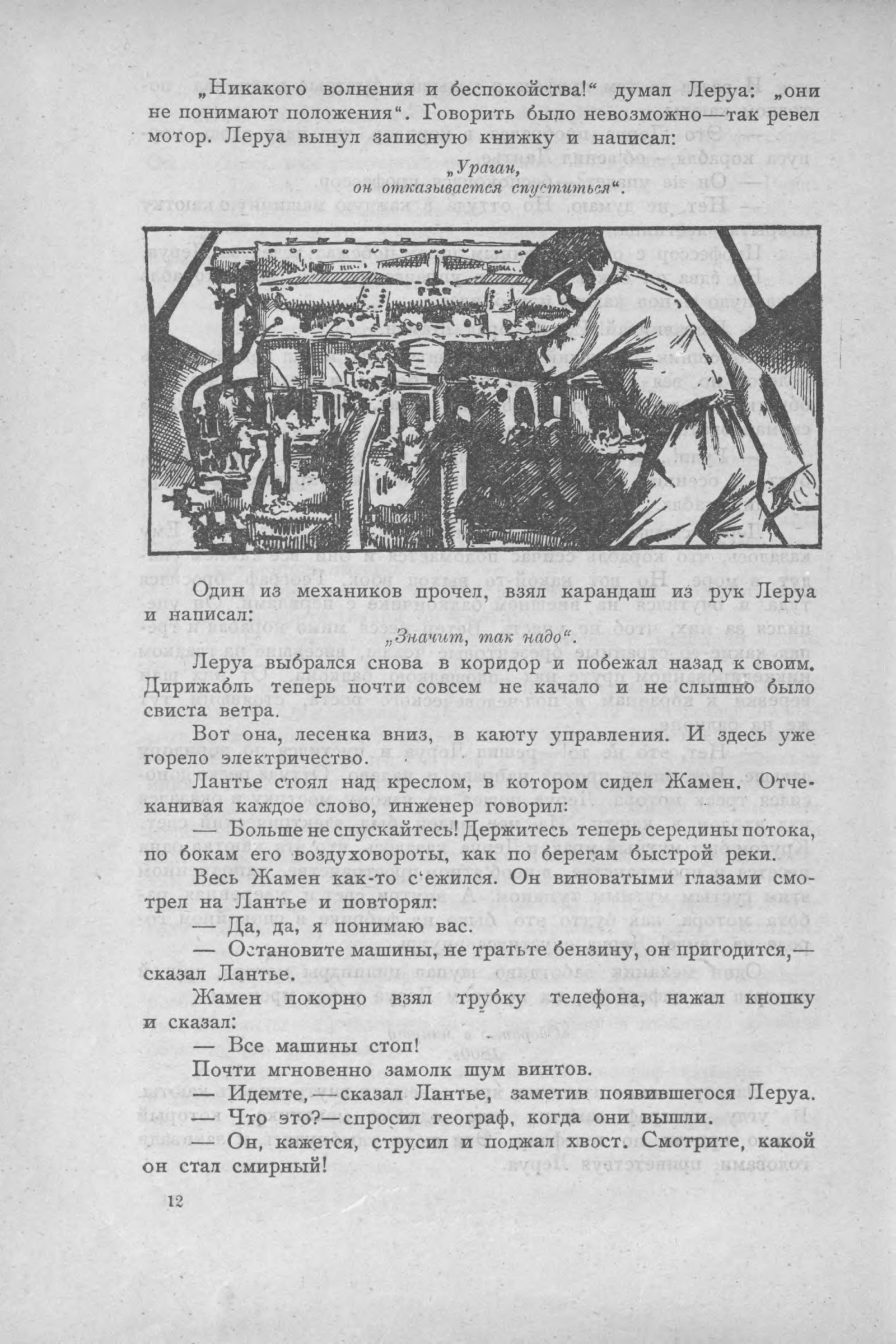 „Никакого волнения и беспокойства!“ думал Леруа: „они не понимают положения“. Говорить было невозможно—так ревел мотор. Леруа вынул записную книжку и написал:

„Ураган,
он отказывается спуститься“.

Один из механиков прочел, взял карандаш из рук Леруа и написал:

„Значит, так надо“.

Леруа выбрался снова в коридор и побежал назад к своим. Дирижабль теперь почти совсем не качало и не слышно было свиста ветра.

Вот она, лесенка вниз, в каюту управления. И здесь уже горело электричество.

Лантье стоял над креслом, в котором сидел Жамен. Отчеканивая каждое слово, инженер говорил:

— Больше не спускайтесь! Держитесь теперь середины потока, по бокам его воздуховороты, как по берегам быстрой реки.

Весь Жамен как-то с'ежился. Он виноватыми глазами смотрел на Лантье и повторял:

— Да, да, я понимаю вас.

— Остановите машины, не тратьте бензину, он пригодится,— сказал Лантье.

Жамен покорно взял трубку телефона, нажал кнопку и сказал:

— Все машины стоп!

Почти мгновенно замолк шум винтов.

— Идемте,—сказал Лантье, заметив появившегося Леруа.

— Что это?—спросил географ, когда они вышли.

— Он, кажется, струсил и поджал хвост. Смотрите, какой он стал смирный!

12